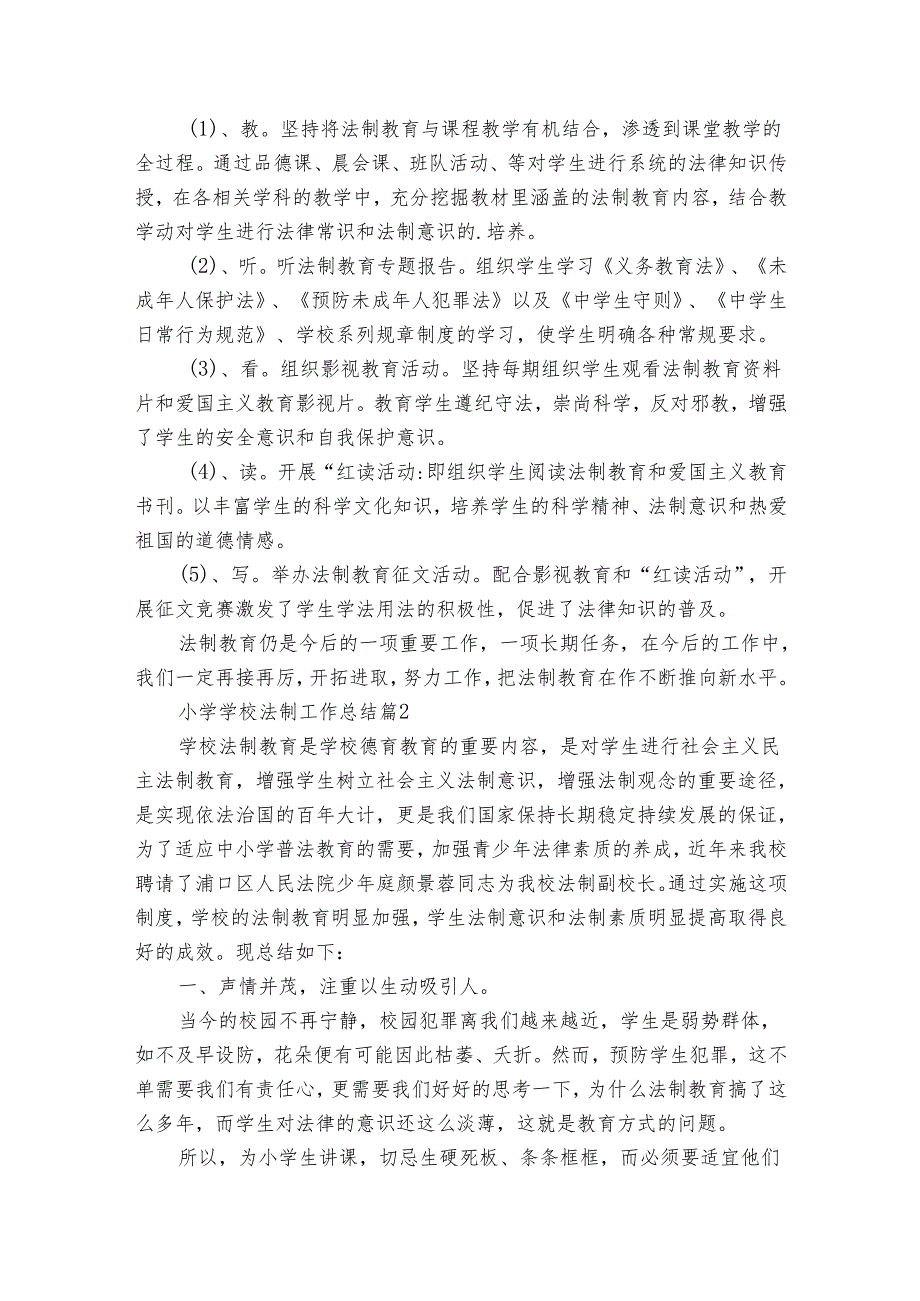 （1）、教。坚持将法制教育与课程教学有机结合，渗透到课堂教学的全过程。通过品德课、晨会课、班队活动、等对学生进行系统的法律知识传授，在各相关学科的教学中，充分挖掘教材里涵盖的法制教育内容，结合教学动对学生进行法律常识和法制意识的.培养。

（2）、听。听法制教育专题报告。组织学生学习《义务教育法》、《未成年人保护法》、《预防未成年人犯罪法》以及《中学生守则》、《中学生日常行为规范》、学校系列规章制度的学习，使学生明确各种常规要求。

（3）、看。组织影视教育活动。坚持每期组织学生观看法制教育资料片和爱国主义教育影视片。教育学生遵纪守法，崇尚科学，反对邪教，增强了学生的安全意识和自我保护意识。

（4）、读。开展“红读活动:即组织学生阅读法制教育和爱国主义教育书刊。以丰富学生的科学文化知识，培养学生的科学精神、法制意识和热爱祖国的道德情感。

（5）、写。举办法制教育征文活动。配合影视教育和“红读活动”，开展征文竞赛激发了学生学法用法的积极性，促进了法律知识的普及。

法制教育仍是今后的一项重要工作，一项长期任务，在今后的工作中，我们一定再接再厉，开拓进取，努力工作，把法制教育在作不断推向新水平。

小学学校法制工作总结篇2

学校法制教育是学校德育教育的重要内容，是对学生进行社会主义民主法制教育，增强学生树立社会主义法制意识，增强法制观念的重要途径，是实现依法治国的百年大计，更是我们国家保持长期稳定持续发展的保证，为了适应中小学普法教育的需要，加强青少年法律素质的养成，近年来我校聘请了浦口区人民法院少年庭颜景蓉同志为我校法制副校长。通过实施这项制度，学校的法制教育明显加强，学生法制意识和法制素质明显提高取得良好的成效。现总结如下：

一、声情并茂，注重以生动吸引人。

当今的校园不再宁静，校园犯罪离我们越来越近，学生是弱势群体，如不及早设防，花朵便有可能因此枯萎、夭折。然而，预防学生犯罪，这不单需要我们有责任心，更需要我们好好的思考一下，为什么法制教育搞了这么多年，而学生对法律的意识还这么淡薄，这就是教育方式的问题。

所以，为小学生讲课，切忌生硬死板、条条框框，而必须要适宜他们